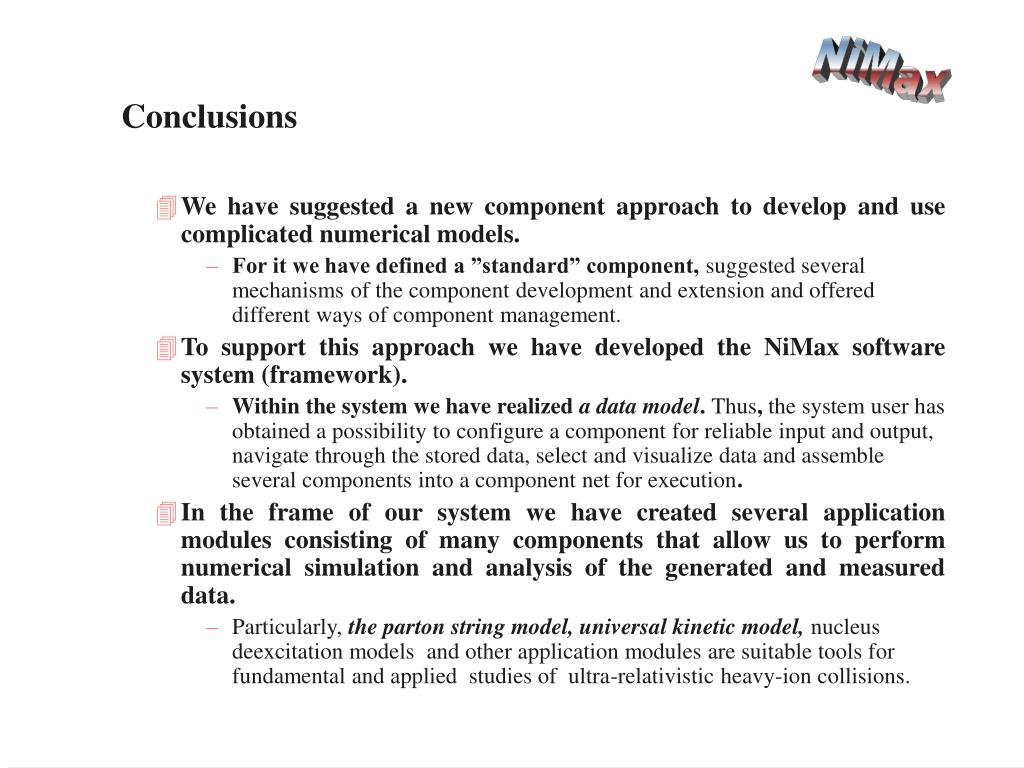 NiMax

Conclusions

We have suggested a new component approach to develop and use complicated numerical models.

– For it we have defined a ”standard” component, suggested several mechanisms of the component development and extension and offered different ways of component management.

To support this approach we have developed the NiMax software system (framework).

– Within the system we have realized a data model. Thus, the system user has obtained a possibility to configure a component for reliable input and output, navigate through the stored data, select and visualize data and assemble several components into a component net for execution.

In the frame of our system we have created several application modules consisting of many components that allow us to perform numerical simulation and analysis of the generated and measured data.

– Particularly, the parton string model, universal kinetic model, nucleus deexcitation models and other application modules are suitable tools for fundamental and applied studies of ultra-relativistic heavy-ion collisions.